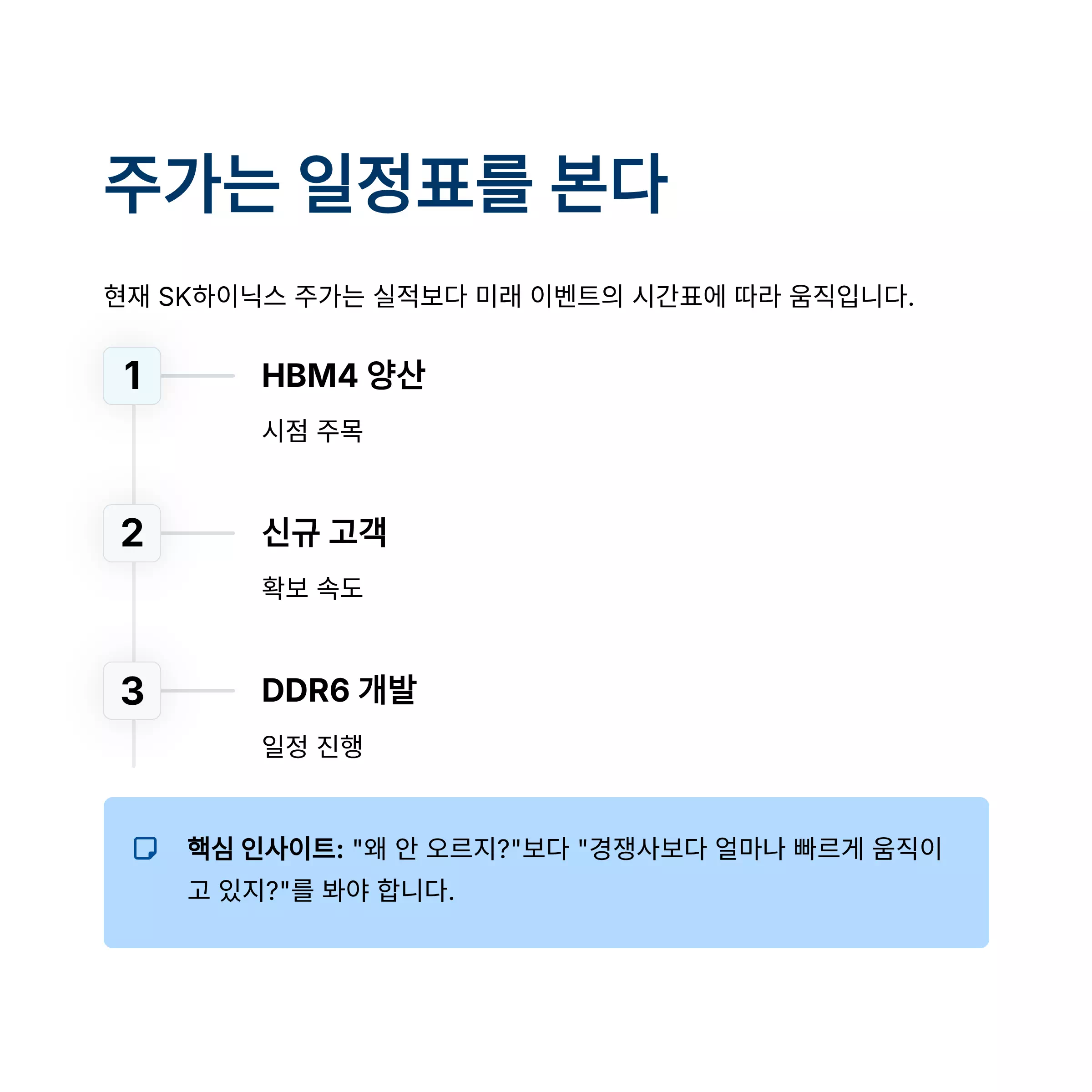 주가는 일정표를 본다

현재 SK하이닉스 주가는 실적보다 미래 이벤트의 시간표에 따라 움직입니다.

1

HBM4 양산

시점 주목

2

신규 고객

확보 속도

3

DDR6 개발

일정 진행

핵심 인사이트: "왜 안 오르지?"보다 "경쟁사보다 얼마나 빠르게 움직이고 있지?"를 봐야 합니다.